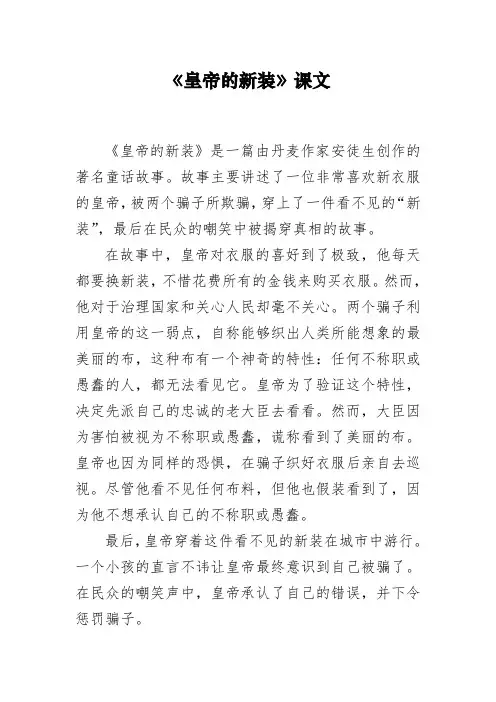 《皇帝的新装》课文

《皇帝的新装》是一篇由丹麦作家安徒生创作的著名童话故事。故事主要讲述了一位非常喜欢新衣服的皇帝，被两个骗子所欺骗，穿上了一件看不见的“新装”，最后在民众的嘲笑中被揭穿真相的故事。

在故事中，皇帝对衣服的喜好到了极致，他每天都要换新装，不惜花费所有的金钱来购买衣服。然而，他对于治理国家和关心人民却毫不关心。两个骗子利用皇帝的这一弱点，自称能够织出人类所能想象的最美丽的布，这种布有一个神奇的特性：任何不称职或愚蠢的人，都无法看见它。皇帝为了验证这个特性，决定先派自己的忠诚的老大臣去看看。然而，大臣因为害怕被视为不称职或愚蠢，谎称看到了美丽的布。皇帝也因为同样的恐惧，在骗子织好衣服后亲自去巡视。尽管他看不见任何布料，但他也假装看到了，因为他不想承认自己的不称职或愚蠢。

最后，皇帝穿着这件看不见的新装在城市中游行。一个小孩的直言不讳让皇帝最终意识到自己被骗了。在民众的嘲笑声中，皇帝承认了自己的错误，并下令惩罚骗子。